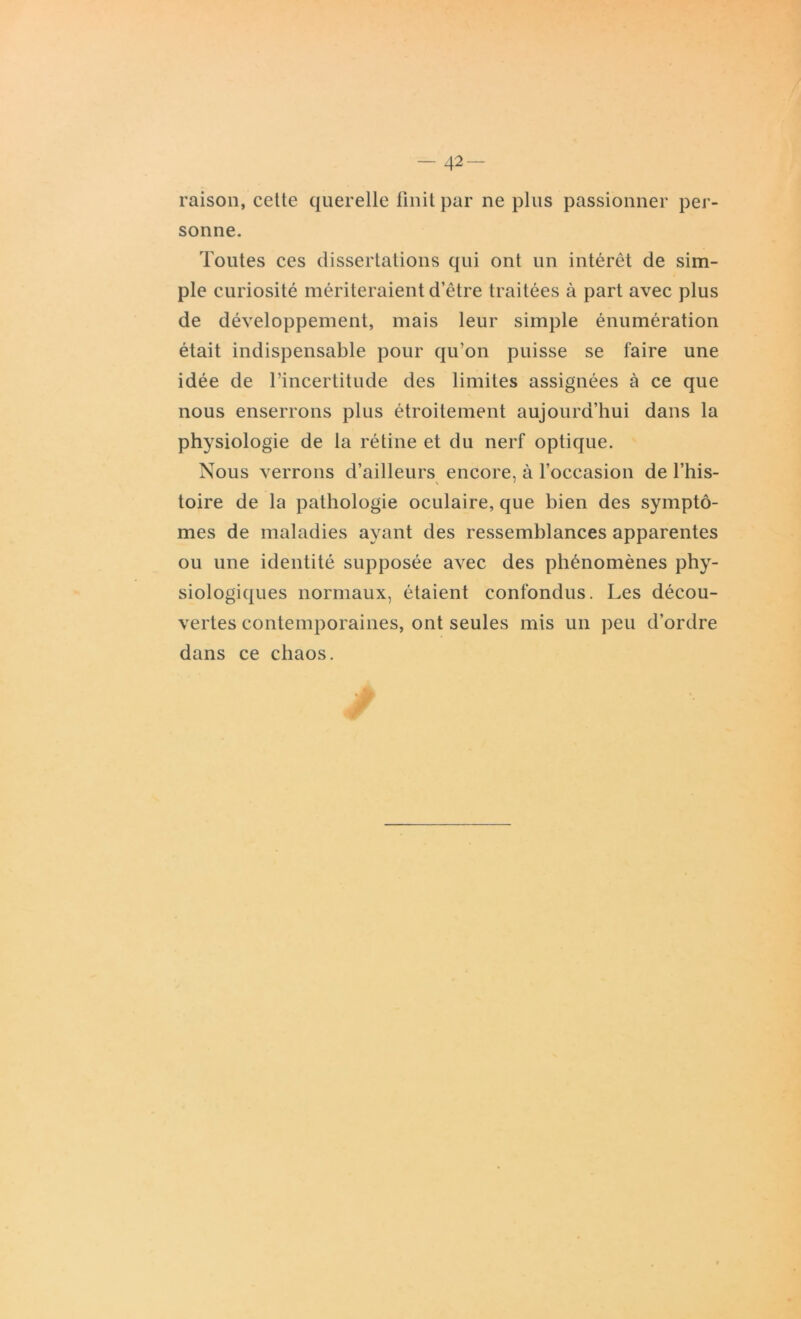 — 42 —

raison, cette querelle finit par ne plus passionner personne.

Toutes ces dissertations qui ont un intérêt de simple curiosité mériteraient d'être traitées à part avec plus de développement, mais leur simple énumération était indispensable pour qu'on puisse se faire une idée de l'incertitude des limites assignées à ce que nous enserrons plus étroitement aujourd'hui dans la physiologie de la rétine et du nerf optique.

Nous verrons d'ailleurs encore, à l'occasion de l'histoire de la pathologie oculaire, que bien des symptômes de maladies ayant des ressemblances apparentes ou une identité supposée avec des phénomènes physiologiques normaux, étaient confondus. Les découvertes contemporaines, ont seules mis un peu d'ordre dans ce chaos.